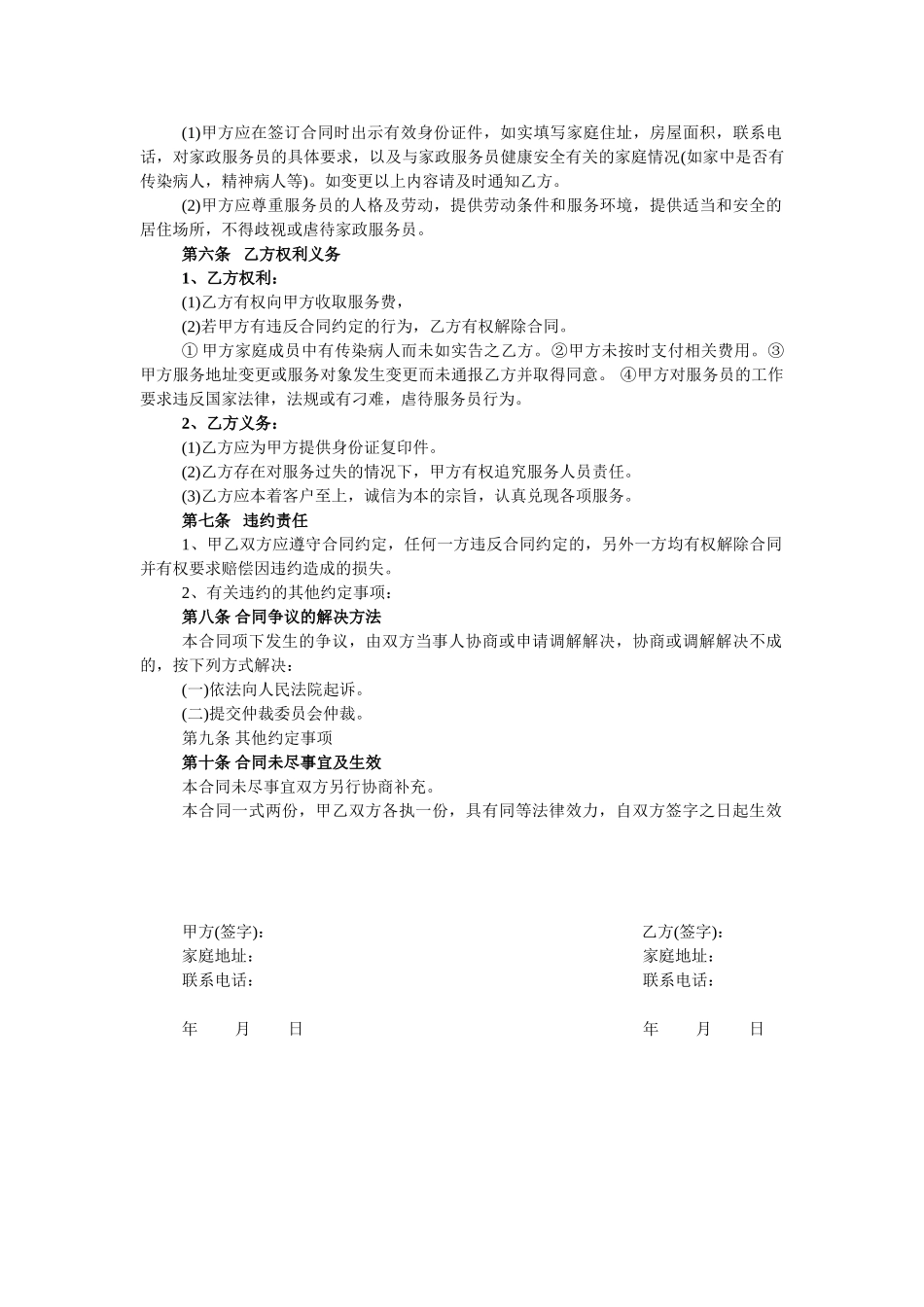 (1)甲方应在签订合同时出示有效身份证件，如实填写家庭住址，房屋面积，联系电话，对家政服务员的具体要求，以及与家政服务员健康安全有关的家庭情况(如家中是否有传染病人，精神病人等)。如变更以上内容请及时通知乙方。

(2)甲方应尊重服务员的人格及劳动，提供劳动条件和服务环境，提供适当和安全的居住场所，不得歧视或虐待家政服务员。

第六条 乙方权利义务

1、乙方权利：

(1)乙方有权向甲方收取服务费，

(2)若甲方有违反合同约定的行为，乙方有权解除合同。

① 甲方家庭成员中有传染病人而未如实告之乙方。②甲方未按时支付相关费用。③甲方服务地址变更或服务对象发生变更而未通报乙方并取得同意。 ④甲方对服务员的工作要求违反国家法律，法规或有刁难，虐待服务员行为。

2、乙方义务：

(1)乙方应为甲方提供身份证复印件。

(2)乙方存在对服务过失的情况下，甲方有权追究服务人员责任。

(3)乙方应本着客户至上，诚信为本的宗旨，认真兑现各项服务。

第七条 违约责任

1、甲乙双方应遵守合同约定，任何一方违反合同约定的，另外一方均有权解除合同并有权要求赔偿因违约造成的损失。

2、有关违约的其他约定事项：

第八条 合同争议的解决方法

本合同项下发生的争议，由双方当事人协商或申请调解解决，协商或调解解决不成的，按下列方式解决：

(一)依法向人民法院起诉。

(二)提交仲裁委员会仲裁。

第九条 其他约定事项

第十条 合同未尽事宜及生效

本合同未尽事宜双方另行协商补充。

本合同一式两份，甲乙双方各执一份，具有同等法律效力，自双方签字之日起生效

甲方(签字)：
家庭地址：
联系电话：

年 月 日

乙方(签字)：
家庭地址：
联系电话：

年 月 日